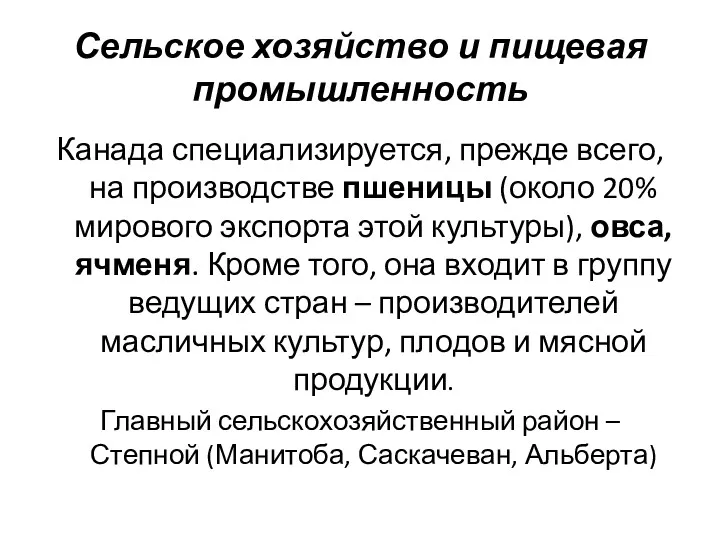 Сельское хозяйство и пищевая промышленность

Канада специализируется, прежде всего, на производстве пшеницы (около 20% мирового экспорта этой культуры), овса, ячменя. Кроме того, она входит в группу ведущих стран – производителей масличных культур, плодов и мясной продукции.

Главный сельскохозяйственный район – Степной (Манитоба, Саскачеван, Альберта)